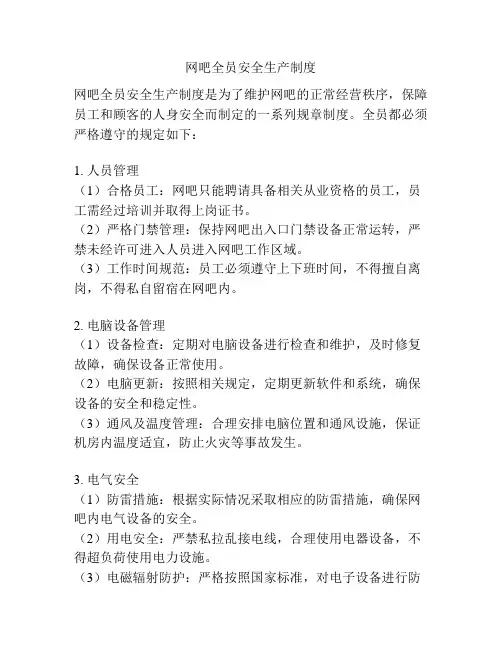 网吧全员安全生产制度

网吧全员安全生产制度是为了维护网吧的正常经营秩序，保障员工和顾客的人身安全而制定的一系列规章制度。全员都必须严格遵守的规定如下：

1. 人员管理
（1）合格员工：网吧只能聘请具备相关从业资格的员工，员工需经过培训并取得上岗证书。
（2）严格门禁管理：保持网吧出入口门禁设备正常运转，严禁未经许可进入人员进入网吧工作区域。
（3）工作时间规范：员工必须遵守上下班时间，不得擅自离岗，不得私自留宿在网吧内。

2. 电脑设备管理
（1）设备检查：定期对电脑设备进行检查和维护，及时修复故障，确保设备正常使用。
（2）电脑更新：按照相关规定，定期更新软件和系统，确保设备的安全和稳定性。
（3）通风及温度管理：合理安排电脑位置和通风设施，保证机房内温度适宜，防止火灾等事故发生。

3. 电气安全
（1）防雷措施：根据实际情况采取相应的防雷措施，确保网吧内电气设备的安全。
（2）用电安全：严禁私拉乱接电线，合理使用电器设备，不得超负荷使用电力设施。
（3）电磁辐射防护：严格按照国家标准，对电子设备进行防